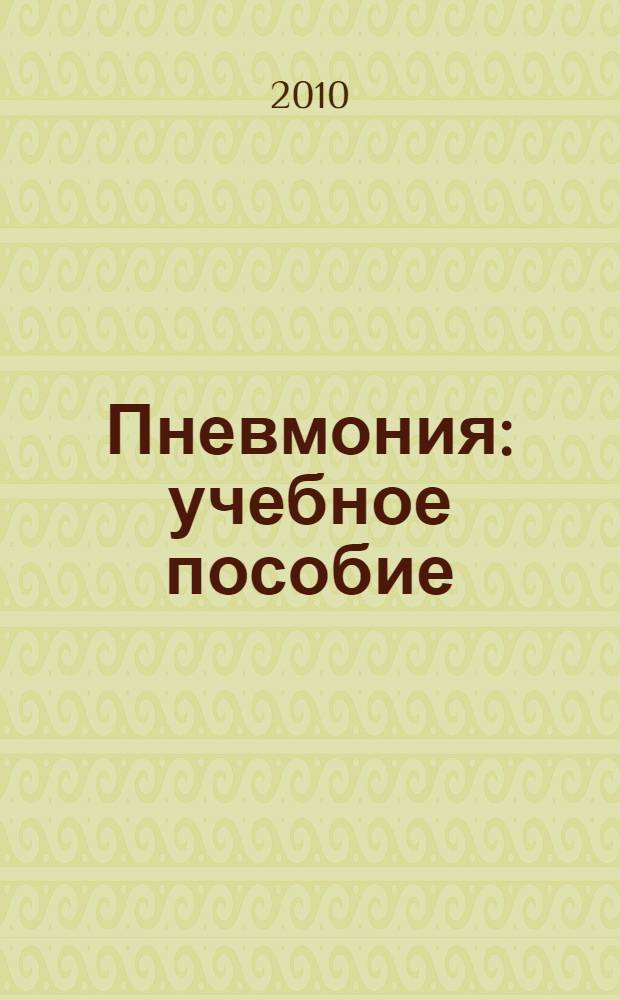 2010

Пневмония: учебное пособие